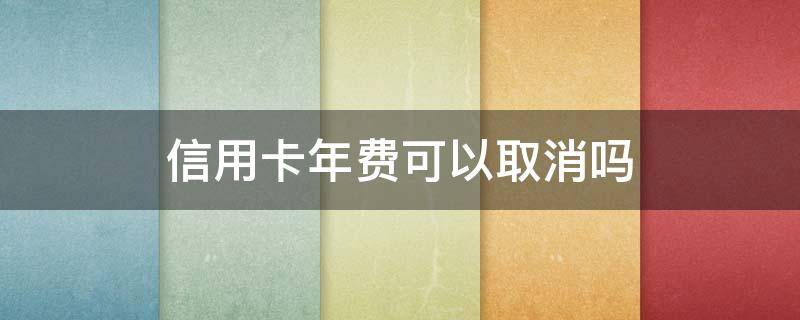 信用卡年费可以取消吗